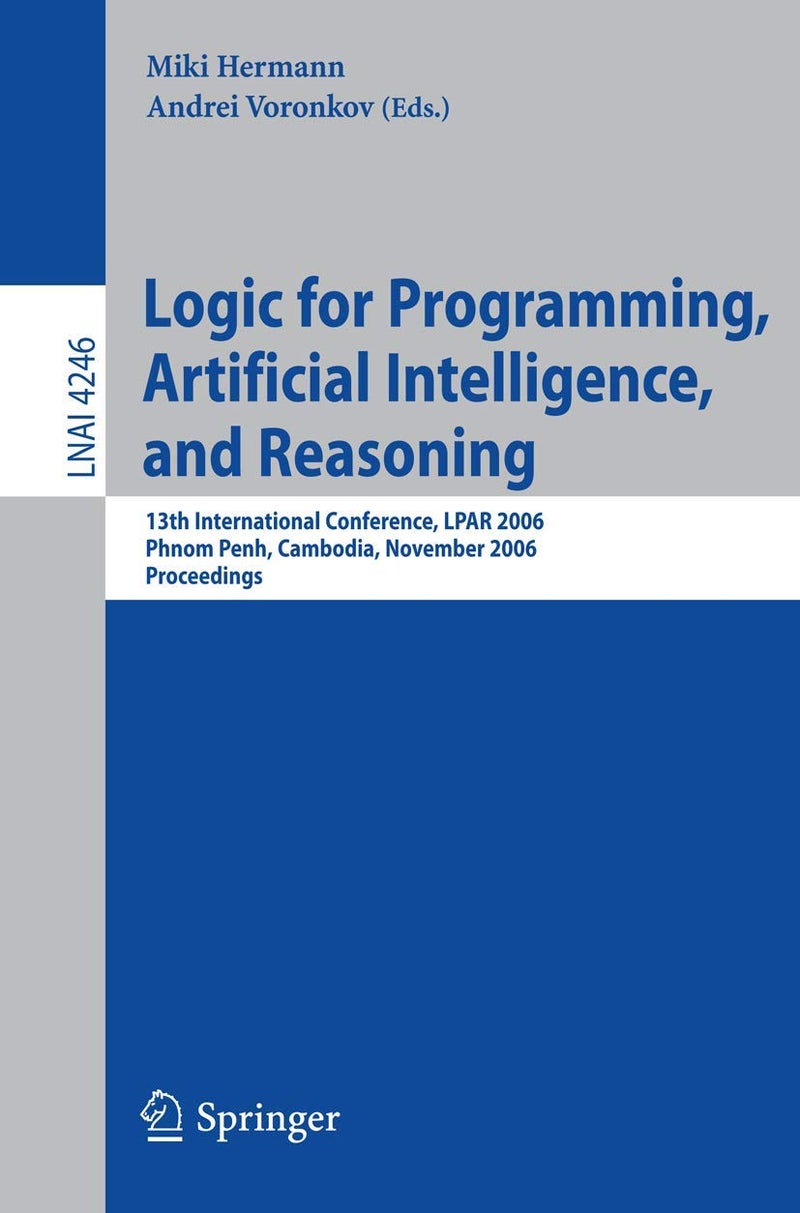 Miki Hermann
Andrei Voronkov (Eds.)

LNAI 4246

Logic for Programming, Artificial Intelligence, and Reasoning

13th International Conference, LPAR 2006
Phnom Penh, Cambodia, November 2006
Proceedings

Springer